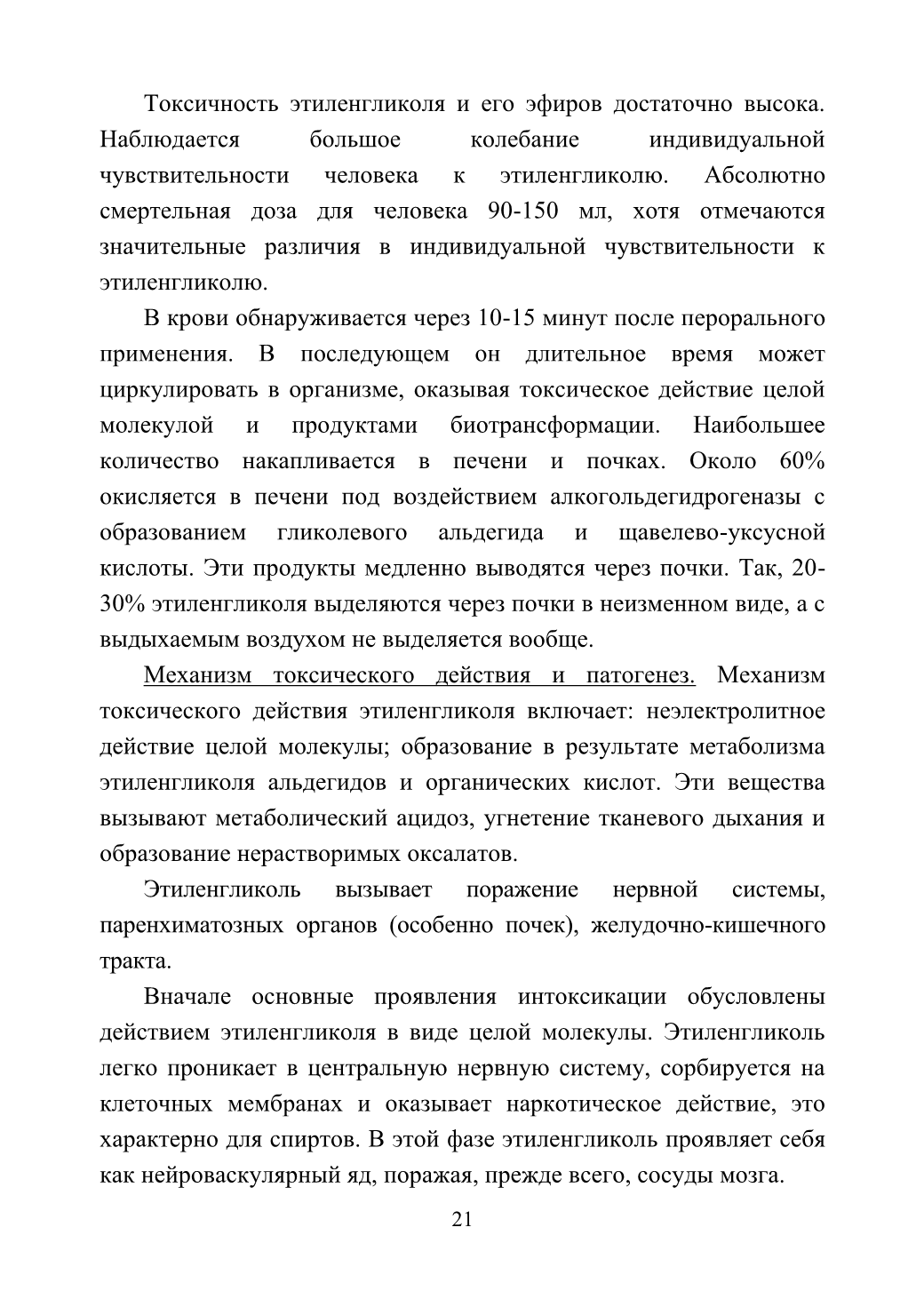 Токсичность этиленгликоля и его эфиров достаточно высока. Наблюдается большое колебание индивидуальной чувствительности человека к этиленгликолю. Абсолютно смертельная доза для человека 90-150 мл, хотя отмечаются значительные различия в индивидуальной чувствительности к этиленгликолю.

В крови обнаруживается через 10-15 минут после перорального применения. В последующем он длительное время может циркулировать в организме, оказывая токсическое действие целой молекулой и продуктами биотрансформации. Наибольшее количество накапливается в печени и почках. Около 60% окисляется в печени под воздействием алкогольдегидрогеназы с образованием гликолевого альдегида и щавелево-уксусной кислоты. Эти продукты медленно выводятся через почки. Так, 20-30% этиленгликоля выделяются через почки в неизменном виде, а с выдыхаемым воздухом не выделяется вообще.

Механизм токсического действия и патогенез. Механизм токсического действия этиленгликоля включает: неэлектролитное действие целой молекулы; образование в результате метаболизма этиленгликоля альдегидов и органических кислот. Эти вещества вызывают метаболический ацидоз, угнетение тканевого дыхания и образование нерастворимых оксалатов.

Этиленгликоль вызывает поражение нервной системы, паренхиматозных органов (особенно почек), желудочно-кишечного тракта.

Вначале основные проявления интоксикации обусловлены действием этиленгликоля в виде целой молекулы. Этиленгликоль легко проникает в центральную нервную систему, сорбируется на клеточных мембранах и оказывает наркотическое действие, это характерно для спиртов. В этой фазе этиленгликоль проявляет себя как нейроваскулярный яд, поражая, прежде всего, сосуды мозга.

21